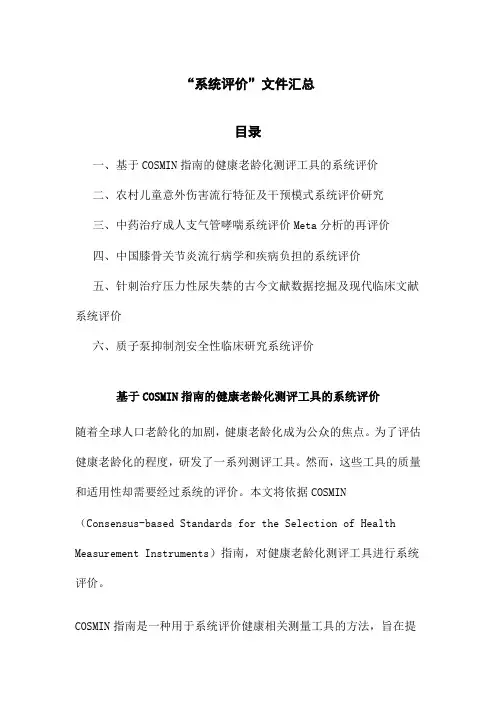 “系统评价”文件汇总

目录

一、基于COSMIN指南的健康老龄化测评工具的系统评价

二、农村儿童意外伤害流行特征及干预模式系统评价研究

三、中药治疗成人支气管哮喘系统评价Meta分析的再评价

四、中国膝骨关节炎流行病学和疾病负担的系统评价

五、针刺治疗压力性尿失禁的古今文献数据挖掘及现代临床文献系统评价

六、质子泵抑制剂安全性临床研究系统评价

基于COSMIN指南的健康老龄化测评工具的系统评价

随着全球人口老龄化的加剧，健康老龄化成为公众的焦点。为了评估健康老龄化的程度，研发了一系列测评工具。然而，这些工具的质量和适用性却需要经过系统的评价。本文将依据COSMIN（Consensus-based Standards for the Selection of Health Measurement Instruments）指南，对健康老龄化测评工具进行系统评价。

COSMIN指南是一种用于系统评价健康相关测量工具的方法，旨在提